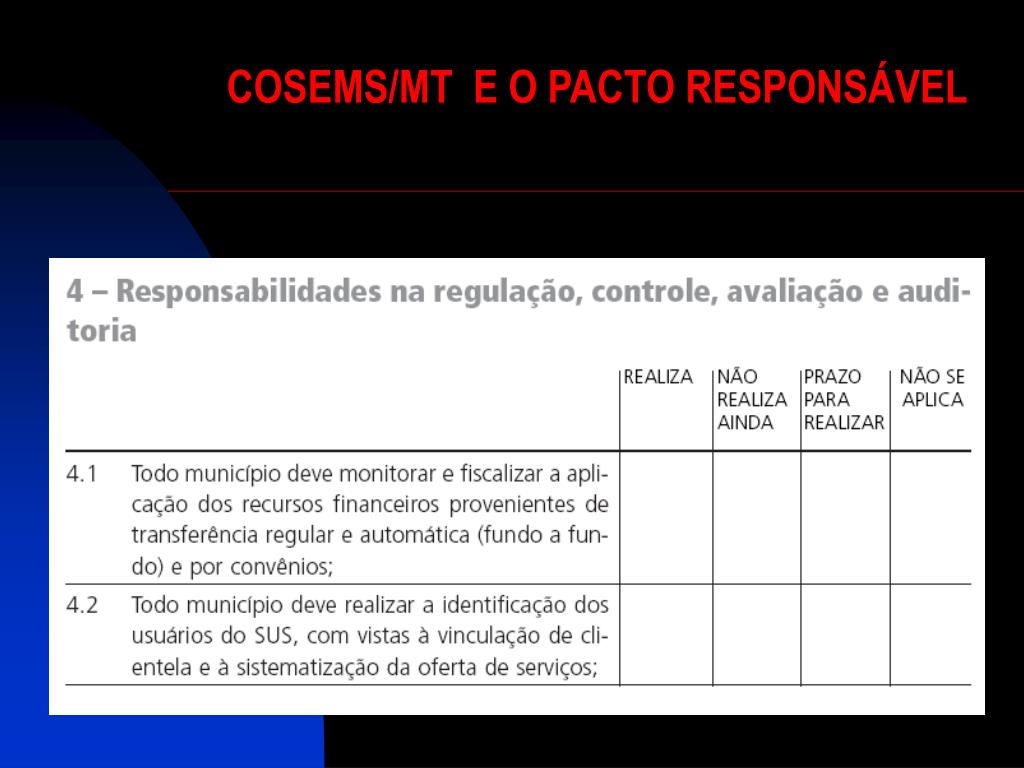 COSEMS/MT E O PACTO RESPONSÁVEL

4 – Responsabilidades na regulação, controle, avaliação e auditoria

| | | REALIZA | NÃO REALIZA AINDA | PRAZO PARA REALIZAR | NÃO SE APLICA |
|---|---|---|---|---|---|
| 4.1 | Todo município deve monitorar e fiscalizar a aplicação dos recursos financeiros provenientes de transferência regular e automática (fundo a fundo) e por convênios; | | | | |
| 4.2 | Todo município deve realizar a identificação dos usuários do SUS, com vistas à vinculação de clientela e à sistematização da oferta de serviços; | | | | |